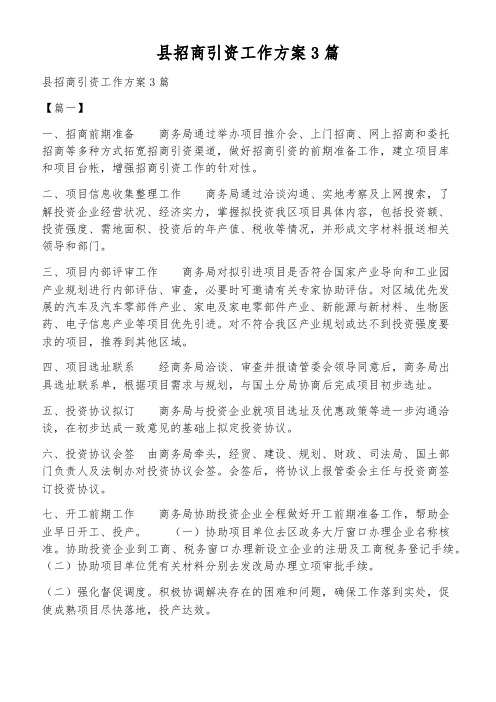 县招商引资工作方案3篇

县招商引资工作方案3篇

【篇一】

一、招商前期准备　　商务局通过举办项目推介会、上门招商、网上招商和委托招商等多种方式拓宽招商引资渠道，做好招商引资的前期准备工作，建立项目库和项目台帐，增强招商引资工作的针对性。

二、项目信息收集整理工作　　商务局通过洽谈沟通、实地考察及上网搜索，了解投资企业经营状况、经济实力，掌握拟投资我区项目具体内容，包括投资额、投资强度、需地面积、投资后的年产值、税收等情况，并形成文字材料报送相关领导和部门。

三、项目内部评审工作　　商务局对拟引进项目是否符合国家产业导向和工业园产业规划进行内部评估、审查，必要时可邀请有关专家协助评估。对区域优先发展的汽车及汽车零部件产业、家电及家电零部件产业、新能源与新材料、生物医药、电子信息产业等项目优先引进。对不符合我区产业规划或达不到投资强度要求的项目，推荐到其他区域。

四、项目选址联系　　经商务局洽谈、审查并报请管委会领导同意后，商务局出具选址联系单，根据项目需求与规划，与国土分局协商后完成项目初步选址。

五、投资协议拟订　　商务局与投资企业就项目选址及优惠政策等进一步沟通洽谈，在初步达成一致意见的基础上拟定投资协议。

六、投资协议会签　由商务局牵头，经贸、建设、规划、财政、司法局、国土部门负责人及法制办对投资协议会签。会签后，将协议上报管委会主任与投资商签订投资协议。

七、开工前期工作　　商务局协助投资企业全程做好开工前期准备工作，帮助企业早日开工、投产。　　（一）协助项目单位去区政务大厅窗口办理企业名称核准。协助投资企业到工商、税务窗口办理新设立企业的注册及工商税务登记手续。（二）协助项目单位凭有关材料分别去发改局办理立项审批手续。

（二）强化督促调度。积极协调解决存在的困难和问题，确保工作落到实处，促使成熟项目尽快落地，投产达效。